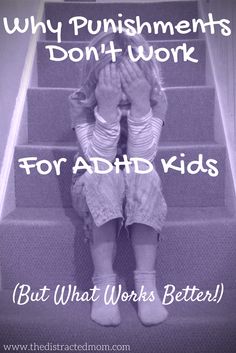 Why Punishments Don't Work

For ADHD Kids

(But What Works Better!)

www.thedistractedmom.com